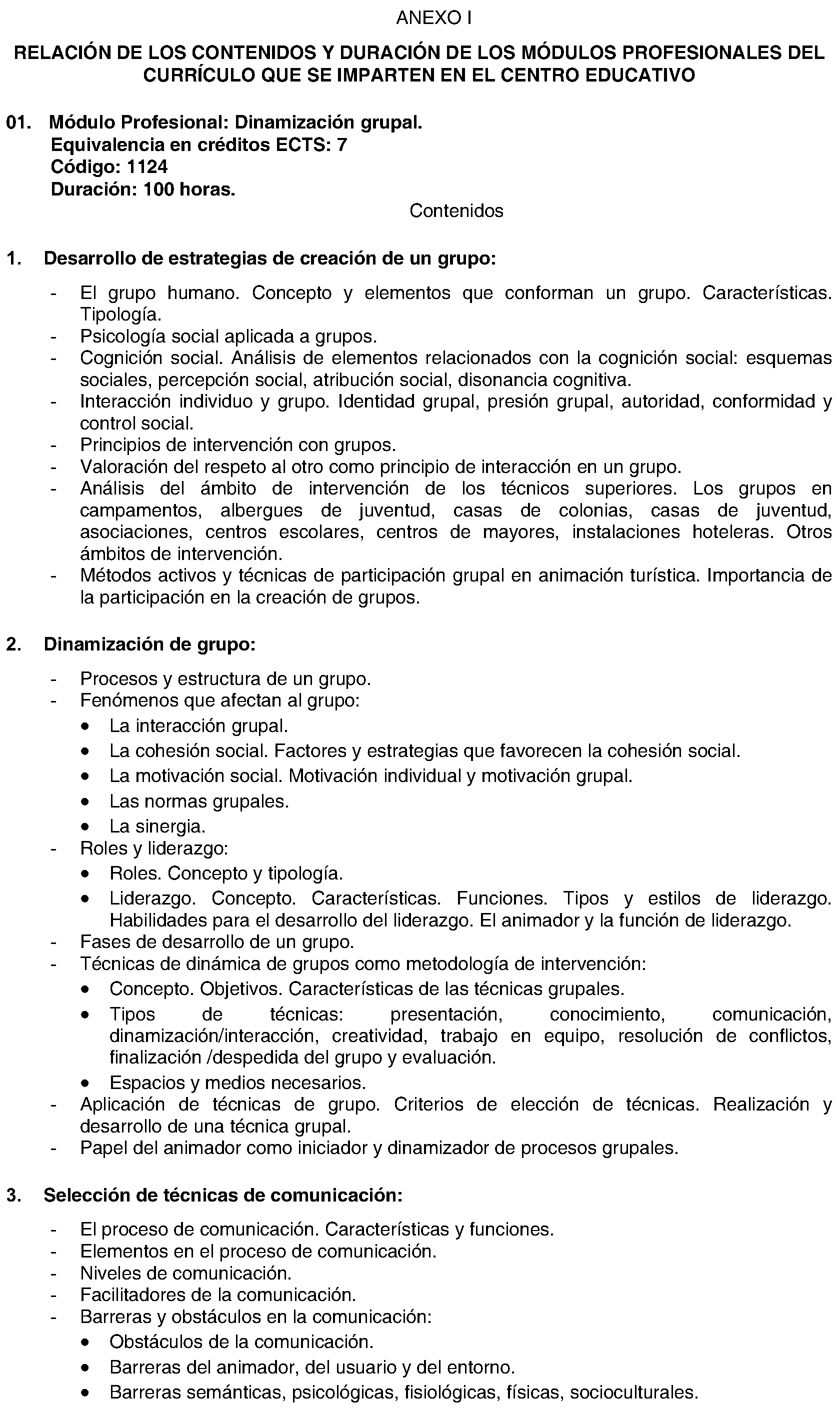 ANEXO I

RELACIÓN DE LOS CONTENIDOS Y DURACIÓN DE LOS MÓDULOS PROFESIONALES DEL CURRÍCULO QUE SE IMPARTEN EN EL CENTRO EDUCATIVO

01. Módulo Profesional: Dinamización grupal.
Equivalencia en créditos ECTS: 7
Código: 1124
Duración: 100 horas.

Contenidos

1. Desarrollo de estrategias de creación de un grupo:

- El grupo humano. Concepto y elementos que conforman un grupo. Características. Tipología.
- Psicología social aplicada a grupos.
- Cognición social. Análisis de elementos relacionados con la cognición social: esquemas sociales, percepción social, atribución social, disonancia cognitiva.
- Interacción individuo y grupo. Identidad grupal, presión grupal, autoridad, conformidad y control social.
- Principios de intervención con grupos.
- Valoración del respeto al otro como principio de interacción en un grupo.
- Análisis del ámbito de intervención de los técnicos superiores. Los grupos en campamentos, albergues de juventud, casas de colonias, casas de juventud, asociaciones, centros escolares, centros de mayores, instalaciones hoteleras. Otros ámbitos de intervención.
- Métodos activos y técnicas de participación grupal en animación turística. Importancia de la participación en la creación de grupos.

2. Dinamización de grupo:

- Procesos y estructura de un grupo.
- Fenómenos que afectan al grupo:
• La interacción grupal.
• La cohesión social. Factores y estrategias que favorecen la cohesión social.
• La motivación social. Motivación individual y motivación grupal.
• Las normas grupales.
• La sinergia.
- Roles y liderazgo:
• Roles. Concepto y tipología.
• Liderazgo. Concepto. Características. Funciones. Tipos y estilos de liderazgo. Habilidades para el desarrollo del liderazgo. El animador y la función de liderazgo.
- Fases de desarrollo de un grupo.
- Técnicas de dinámica de grupos como metodología de intervención:
• Concepto. Objetivos. Características de las técnicas grupales.
• Tipos de técnicas: presentación, conocimiento, comunicación, dinamización/interacción, creatividad, trabajo en equipo, resolución de conflictos, finalización /despedida del grupo y evaluación.
• Espacios y medios necesarios.
- Aplicación de técnicas de grupo. Criterios de elección de técnicas. Realización y desarrollo de una técnica grupal.
- Papel del animador como iniciador y dinamizador de procesos grupales.

3. Selección de técnicas de comunicación:

- El proceso de comunicación. Características y funciones.
- Elementos en el proceso de comunicación.
- Niveles de comunicación.
- Facilitadores de la comunicación.
- Barreras y obstáculos en la comunicación:
• Obstáculos de la comunicación.
• Barreras del animador, del usuario y del entorno.
• Barreras semánticas, psicológicas, fisiológicas, físicas, socioculturales.